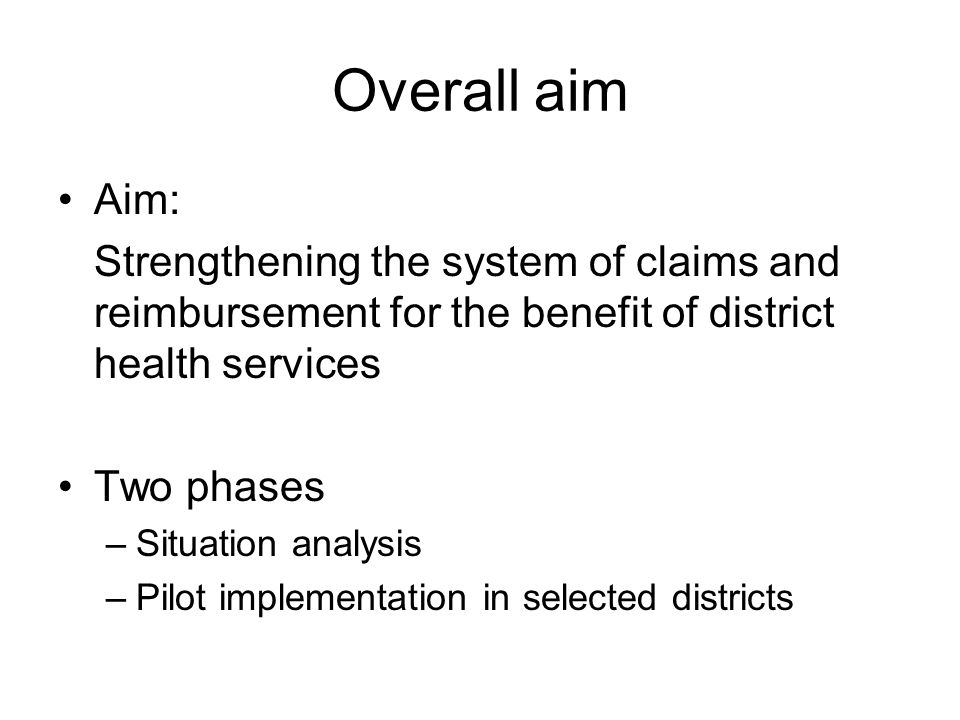 Overall aim

• Aim:

Strengthening the system of claims and reimbursement for the benefit of district health services

• Two phases
– Situation analysis
– Pilot implementation in selected districts